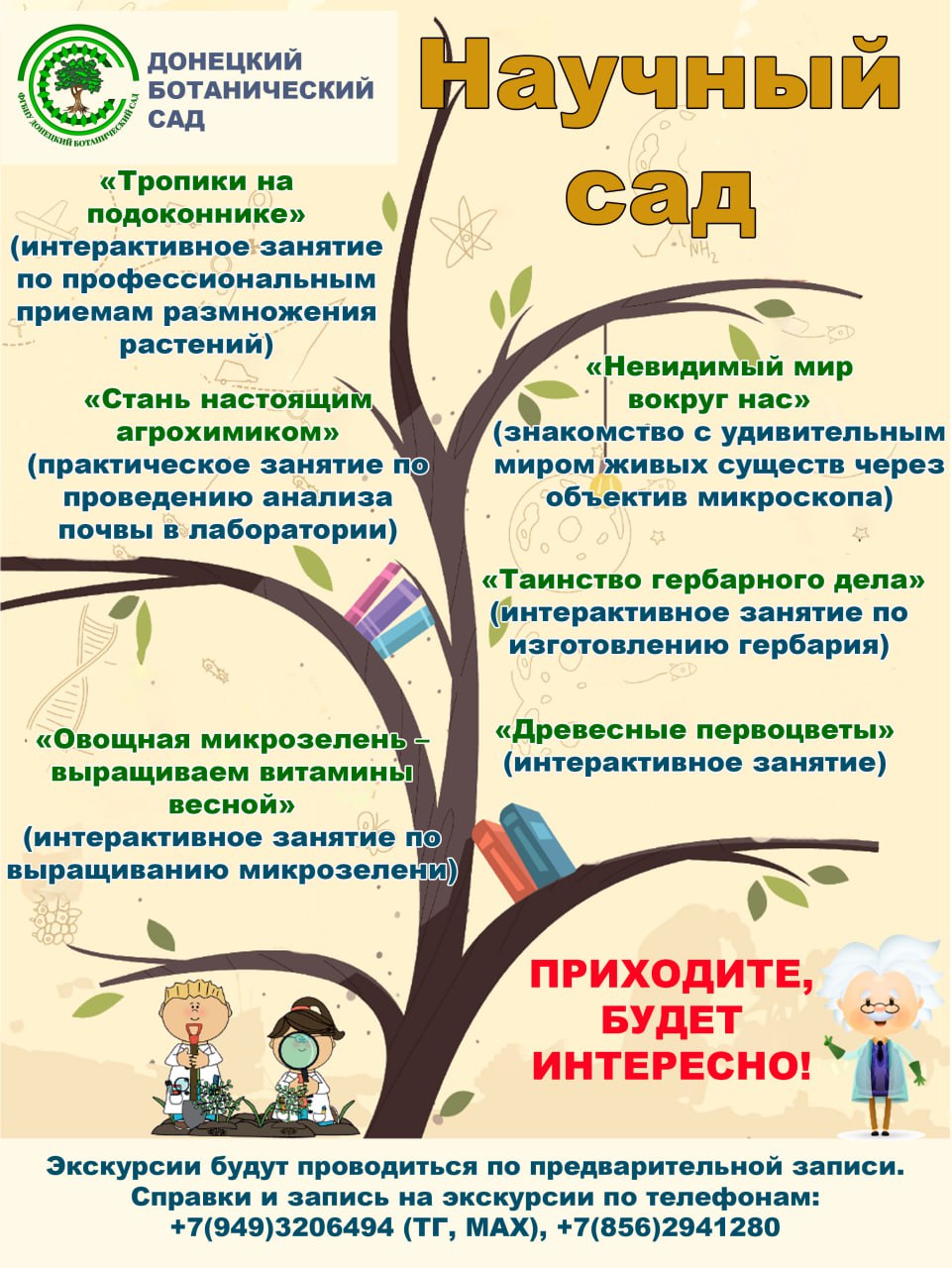 ФГБНУ ДОНЕЦКИЙ БОТАНИЧЕСКИЙ САД

ДОНЕЦКИЙ
БОТАНИЧЕСКИЙ
САД

Научный
сад

«Тропики на подоконнике» (интерактивное занятие по профессиональным приемам размножения растений)

«Стань настоящим агрохимиком» (практическое занятие по проведению анализа почвы в лаборатории)

«Овощная микрозелень – выращиваем витамины весной» (интерактивное занятие по выращиванию микрозелени)

«Невидимый мир вокруг нас» (знакомство с удивительным миром живых существ через объектив микроскопа)

«Таинство гербарного дела» (интерактивное занятие по изготовлению гербария)

«Древесные первоцветы» (интерактивное занятие)

ПРИХОДИТЕ,
БУДЕТ
ИНТЕРЕСНО!

Экскурсии будут проводиться по предварительной записи.
Справки и запись на экскурсии по телефонам:
+7(949)3206494 (ТГ, MAX), +7(856)2941280